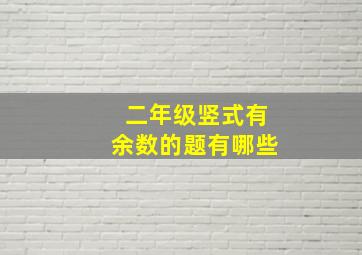 二年级竖式有余数的题有哪些